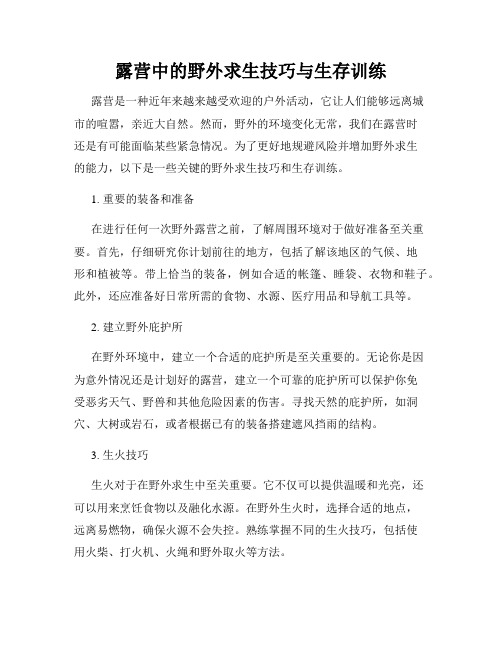 露营中的野外求生技巧与生存训练

露营是一种近年来越来越受欢迎的户外活动，它让人们能够远离城市的喧嚣，亲近大自然。然而，野外的环境变化无常，我们在露营时还是有可能面临某些紧急情况。为了更好地规避风险并增加野外求生的能力，以下是一些关键的野外求生技巧和生存训练。

1. 重要的装备和准备

在进行任何一次野外露营之前，了解周围环境对于做好准备至关重要。首先，仔细研究你计划前往的地方，包括了解该地区的气候、地形和植被等。带上恰当的装备，例如合适的帐篷、睡袋、衣物和鞋子。此外，还应准备好日常所需的食物、水源、医疗用品和导航工具等。

2. 建立野外庇护所

在野外环境中，建立一个合适的庇护所是至关重要的。无论你是因为意外情况还是计划好的露营，建立一个可靠的庇护所可以保护你免受恶劣天气、野兽和其他危险因素的伤害。寻找天然的庇护所，如洞穴、大树或岩石，或者根据已有的装备搭建遮风挡雨的结构。

3. 生火技巧

生火对于在野外求生中至关重要。它不仅可以提供温暖和光亮，还可以用来烹饪食物以及融化水源。在野外生火时，选择合适的地点，远离易燃物，确保火源不会失控。熟练掌握不同的生火技巧，包括使用火柴、打火机、火绳和野外取火等方法。